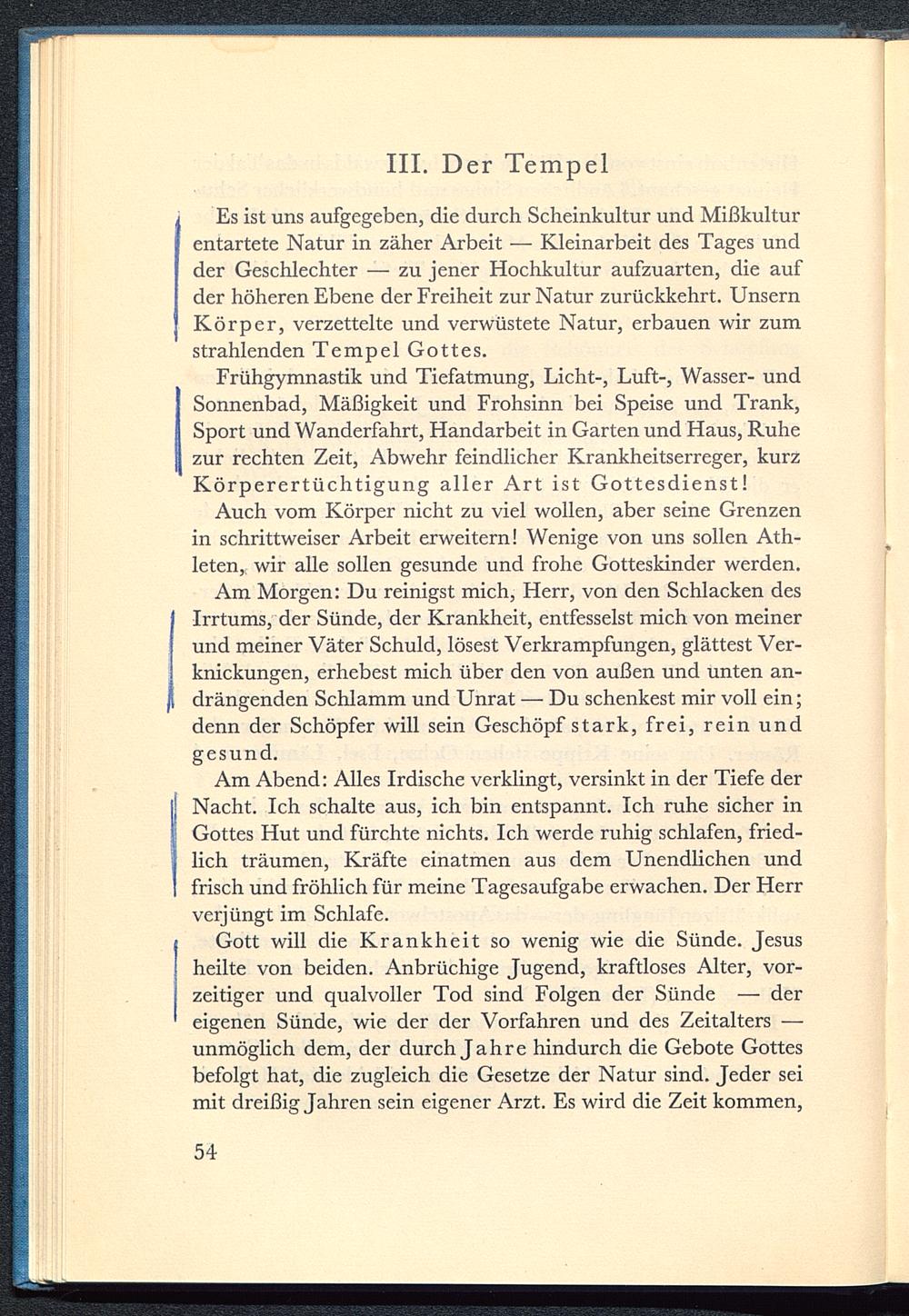 III. Der Tempel

Es ist uns aufgegeben, die durch Scheinkultur und Mißkultur entartete Natur in zäher Arbeit — Kleinarbeit des Tages und der Geschlechter — zu jener Hochkultur aufzuarten, die auf der höheren Ebene der Freiheit zur Natur zurückkehrt. Unsern Körper, verzettelte und verwüstete Natur, erbauen wir zum strahlenden Tempel Gottes.

Frühgymnastik und Tiefatmung, Licht-, Luft-, Wasser- und Sonnenbad, Mäßigkeit und Frohsinn bei Speise und Trank, Sport und Wanderfahrt, Handarbeit in Garten und Haus, Ruhe zur rechten Zeit, Abwehr feindlicher Krankheitserreger, kurz Körperertüchtigung aller Art ist Gottesdienst!

Auch vom Körper nicht zu viel wollen, aber seine Grenzen in schrittweiser Arbeit erweitern! Wenige von uns sollen Athleten, wir alle sollen gesunde und frohe Gotteskinder werden.

Am Morgen: Du reinigst mich, Herr, von den Schlacken des Irrtums, der Sünde, der Krankheit, entfesselst mich von meiner und meiner Väter Schuld, lösest Verkrampfungen, glättest Verknickungen, erhebest mich über den von außen und unten andrängenden Schlamm und Unrat — Du schenkest mir voll ein; denn der Schöpfer will sein Geschöpf stark, frei, rein und gesund.

Am Abend: Alles Irdische verklingt, versinkt in der Tiefe der Nacht. Ich schalte aus, ich bin entspannt. Ich ruhe sicher in Gottes Hut und fürchte nichts. Ich werde ruhig schlafen, friedlich träumen, Kräfte einatmen aus dem Unendlichen und frisch und fröhlich für meine Tagesaufgabe erwachen. Der Herr verjüngt im Schlafe.

Gott will die Krankheit so wenig wie die Sünde. Jesus heilte von beiden. Anbrüchige Jugend, kraftloses Alter, vorzeitiger und qualvoller Tod sind Folgen der Sünde — der eigenen Sünde, wie der der Vorfahren und des Zeitalters — unmöglich dem, der durch Jahre hindurch die Gebote Gottes befolgt hat, die zugleich die Gesetze der Natur sind. Jeder sei mit dreißig Jahren sein eigener Arzt. Es wird die Zeit kommen,

54